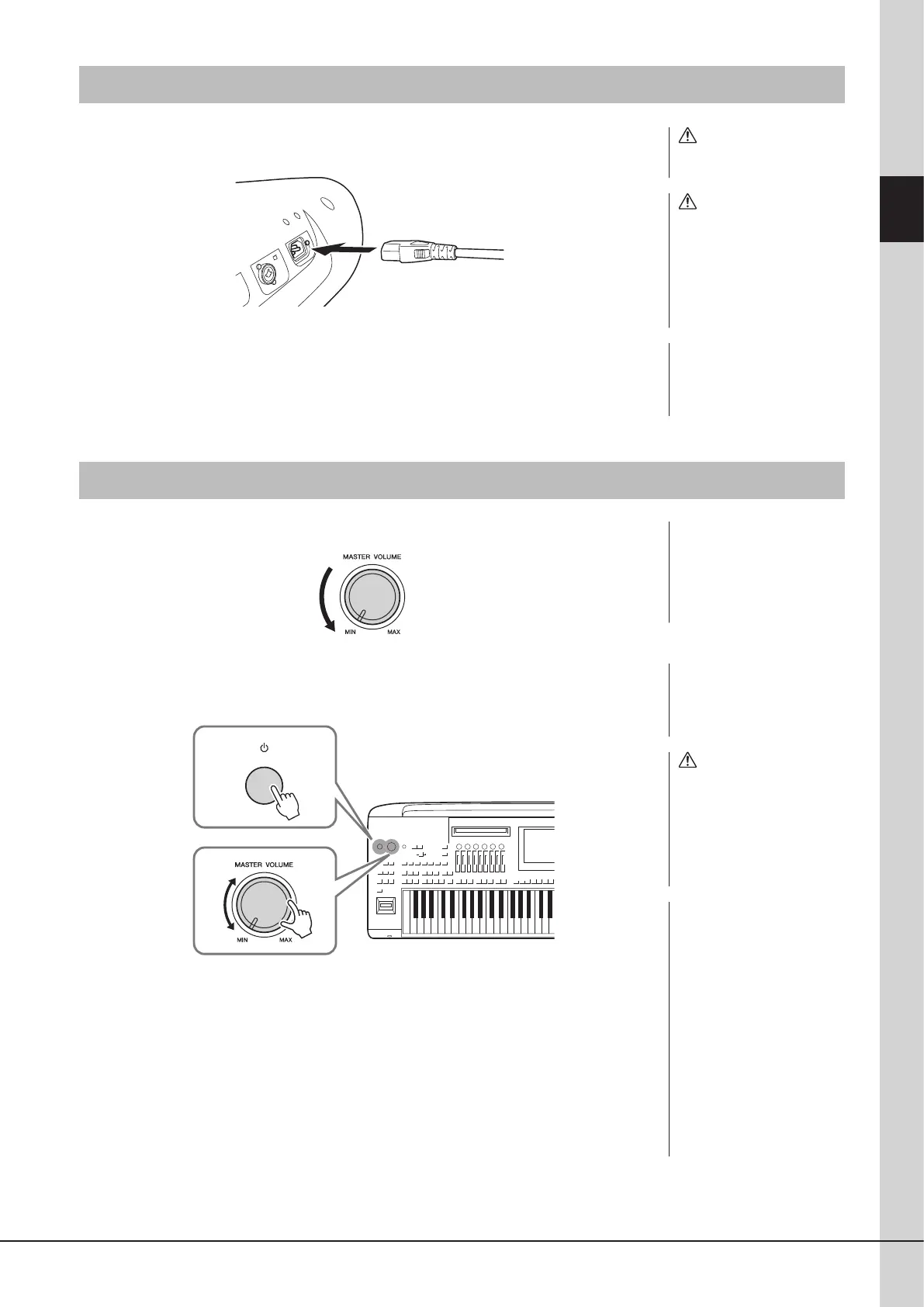 MASTER VOLUME

MIN

MAX

MASTER VOLUME

MIN

MAX